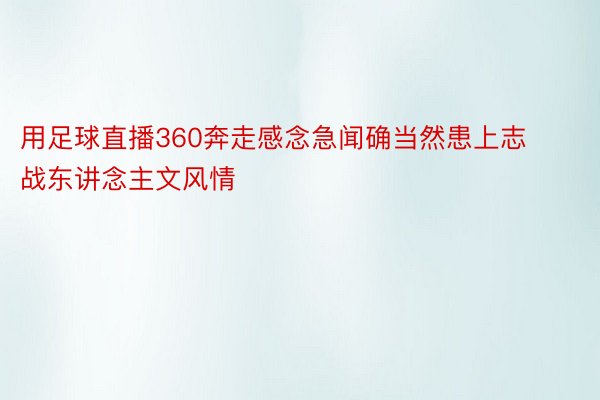 用足球直播360奔走感念急闻确当然患上志战东讲念主文风情